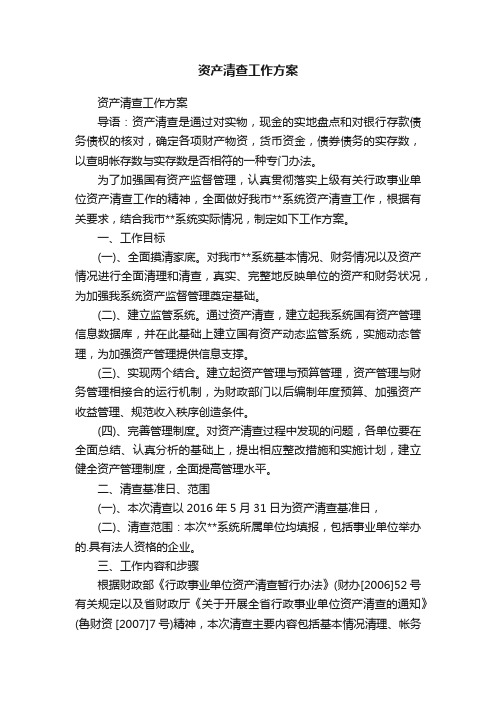 资产清查工作方案

资产清查工作方案

导语：资产清查是通过对实物，现金的实地盘点和对银行存款债务债权的核对，确定各项财产物资，货币资金，债券债务的实存数，以查明帐存数与实存数是否相符的一种专门办法。

为了加强国有资产监督管理，认真贯彻落实上级有关行政事业单位资产清查工作的精神，全面做好我市**系统资产清查工作，根据有关要求，结合我市**系统实际情况，制定如下工作方案。

一、工作目标

(一)、全面摸清家底。对我市**系统基本情况、财务情况以及资产情况进行全面清理和清查，真实、完整地反映单位的资产和财务状况，为加强我系统资产监督管理奠定基础。

(二)、建立监管系统。通过资产清查，建立起我系统国有资产管理信息数据库，并在此基础上建立国有资产动态监管系统，实施动态管理，为加强资产管理提供信息支撑。

(三)、实现两个结合。建立起资产管理与预算管理，资产管理与财务管理相接合的运行机制，为财政部门以后编制年度预算、加强资产收益管理、规范收入秩序创造条件。

(四)、完善管理制度。对资产清查过程中发现的问题，各单位要在全面总结、认真分析的基础上，提出相应整改措施和实施计划，建立健全资产管理制度，全面提高管理水平。

二、清查基准日、范围

(一)、本次清查以 2016 年 5 月 31 日为资产清查基准日，

(二)、清查范围：本次**系统所属单位均填报，包括事业单位举办的.具有法人资格的企业。

三、工作内容和步骤

根据财政部《行政事业单位资产清查暂行办法》(财办[2006]52 号有关规定以及省财政厅《关于开展全省行政事业单位资产清查的通知》(鲁财资 [2007]7 号)精神，本次清查主要内容包括基本情况清理、帐务